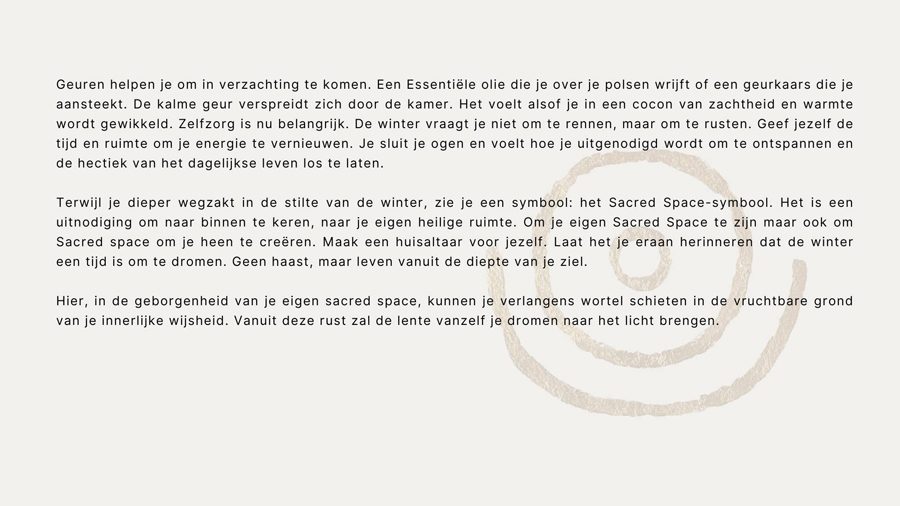 Geuren helpen je om in verzachting te komen. Een Essentiële olie die je over je polsen wrijft of een geurkaars die je aansteekt. De kalme geur verspreidt zich door de kamer. Het voelt alsof je in een cocon van zachtheid en warmte wordt gewikkeld. Zelfzorg is nu belangrijk. De winter vraagt je niet om te rennen, maar om te rusten. Geef jezelf de tijd en ruimte om je energie te vernieuwen. Je sluit je ogen en voelt hoe je uitgenodigd wordt om te ontspannen en de hectiek van het dagelijkse leven los te laten.

Terwijl je dieper wegzakt in de stilte van de winter, zie je een symbool: het Sacred Space-symbool. Het is een uitnodiging om naar binnen te keren, naar je eigen heilige ruimte. Om je eigen Sacred Space te zijn maar ook om Sacred space om je heen te creëren. Maak een huisaltaar voor jezelf. Laat het je eraan herinneren dat de winter een tijd is om te dromen. Geen haast, maar leven vanuit de diepte van je ziel.

Hier, in de geborgenheid van je eigen sacred space, kunnen je verlangens wortel schieten in de vruchtbare grond van je innerlijke wijsheid. Vanuit deze rust zal de lente vanzelf je dromen naar het licht brengen.